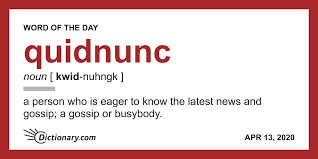 WORD OF THE DAY

quidnunc

noun [ kwid-nuhngk ]

a person who is eager to know the latest news and gossip; a gossip or busybody.

Dictionary.com

APR 13, 2020